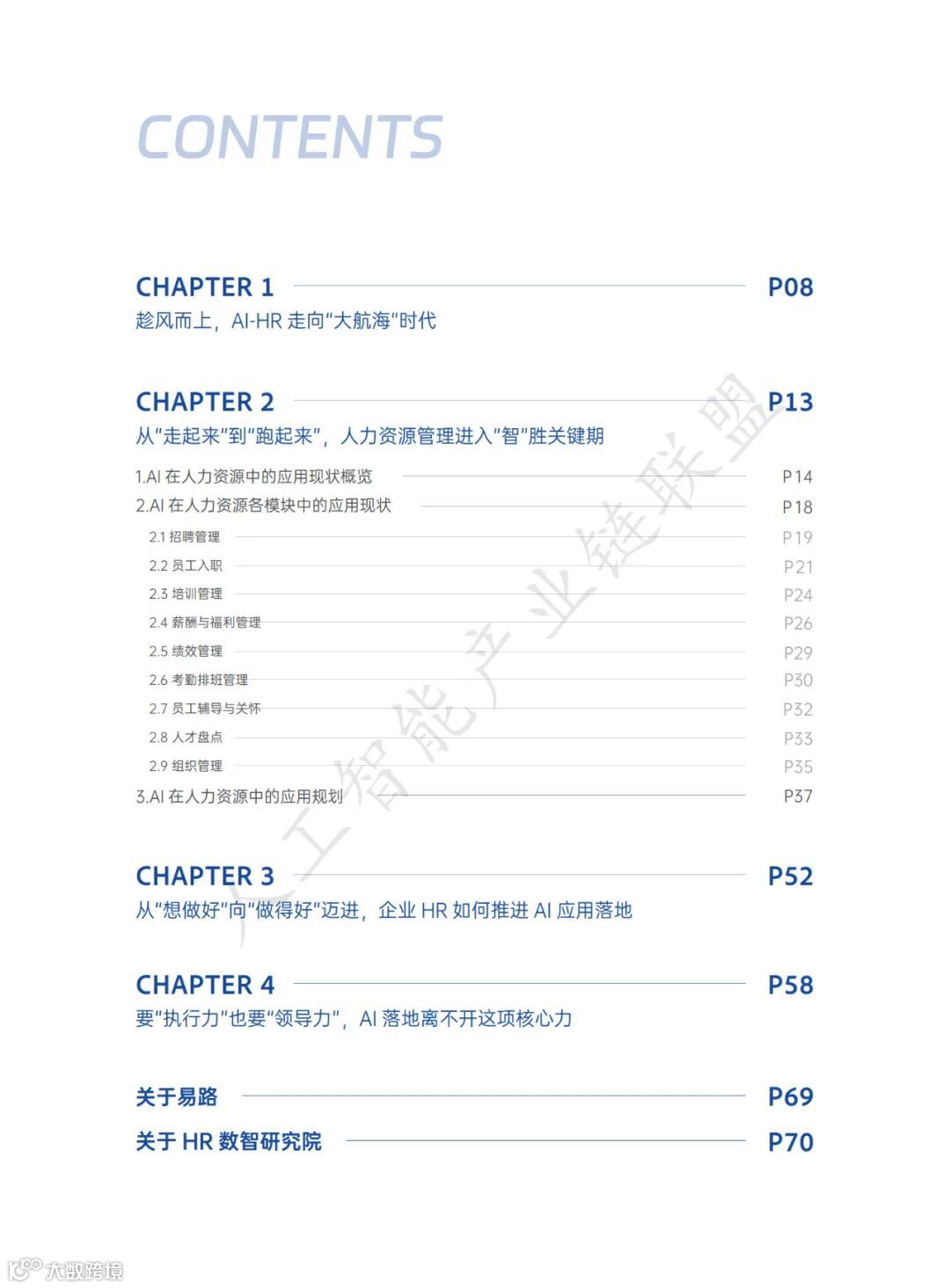 CONTENTS

CHAPTER 1 P08
趁风而上，AI-HR 走向“大航海”时代

CHAPTER 2 P13
从“走起来”到“跑起来”，人力资源管理进入“智”胜关键期

1.AI 在人力资源中的应用现状概览 P14
2.AI 在人力资源各模块中的应用现状 P18
2.1 招聘管理 P19
2.2 员工入职 P21
2.3 培训管理 P24
2.4 薪酬与福利管理 P26
2.5 绩效管理 P29
2.6 考勤排班管理 P30
2.7 员工辅导与关怀 P32
2.8 人才盘点 P33
2.9 组织管理 P35
3.AI 在人力资源中的应用规划 P37

CHAPTER 3 P52
从“想做好”向“做得好”迈进，企业 HR 如何推进 AI 应用落地

CHAPTER 4 P58
要“执行力”也要“领导力”，AI 落地离不开这项核心力

关于易路 P69
关于 HR 数智研究院 P70

人工智能产业链联盟

大数跨境